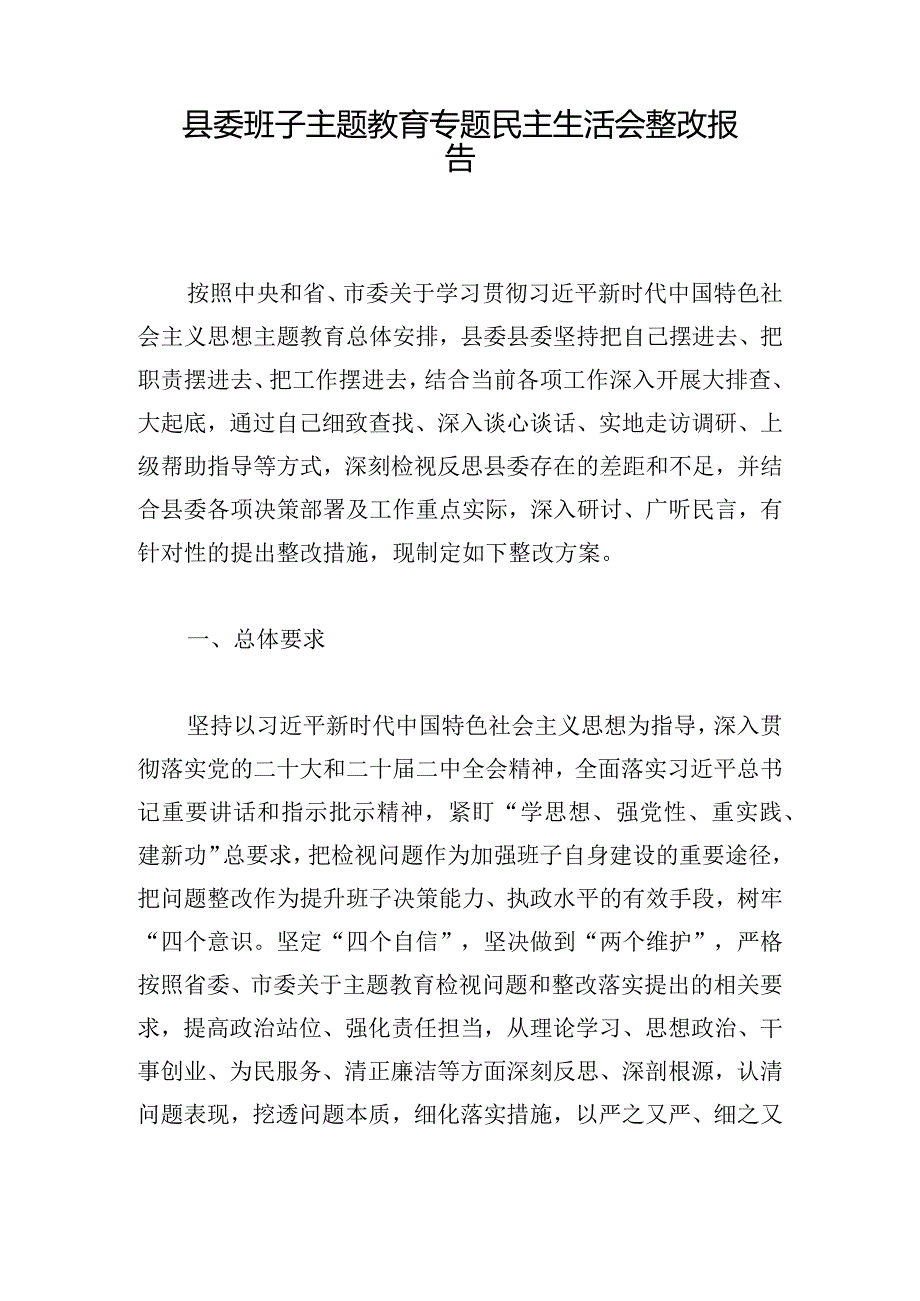 县委班子主题教育专题民主生活会整改报告

按照中央和省、市委关于学习贯彻习近平新时代中国特色社会主义思想主题教育总体安排，县委县委坚持把自己摆进去、把职责摆进去、把工作摆进去，结合当前各项工作深入开展大排查、大起底，通过自己细致查找、深入谈心谈话、实地走访调研、上级帮助指导等方式，深刻检视反思县委存在的差距和不足，并结合县委各项决策部署及工作重点实际，深入研讨、广听民言，有针对性的提出整改措施，现制定如下整改方案。

一、总体要求

坚持以习近平新时代中国特色社会主义思想为指导，深入贯彻落实党的二十大和二十届二中全会精神，全面落实习近平总书记重要讲话和指示批示精神，紧盯“学思想、强党性、重实践、建新功”总要求，把检视问题作为加强班子自身建设的重要途径，把问题整改作为提升班子决策能力、执政水平的有效手段，树牢“四个意识。坚定“四个自信”，坚决做到“两个维护”，严格按照省委、市委关于主题教育检视问题和整改落实提出的相关要求，提高政治站位、强化责任担当，从理论学习、思想政治、干事创业、为民服务、清正廉洁等方面深刻反思、深剖根源，认清问题表现，挖透问题本质，细化落实措施，以严之又严、细之又